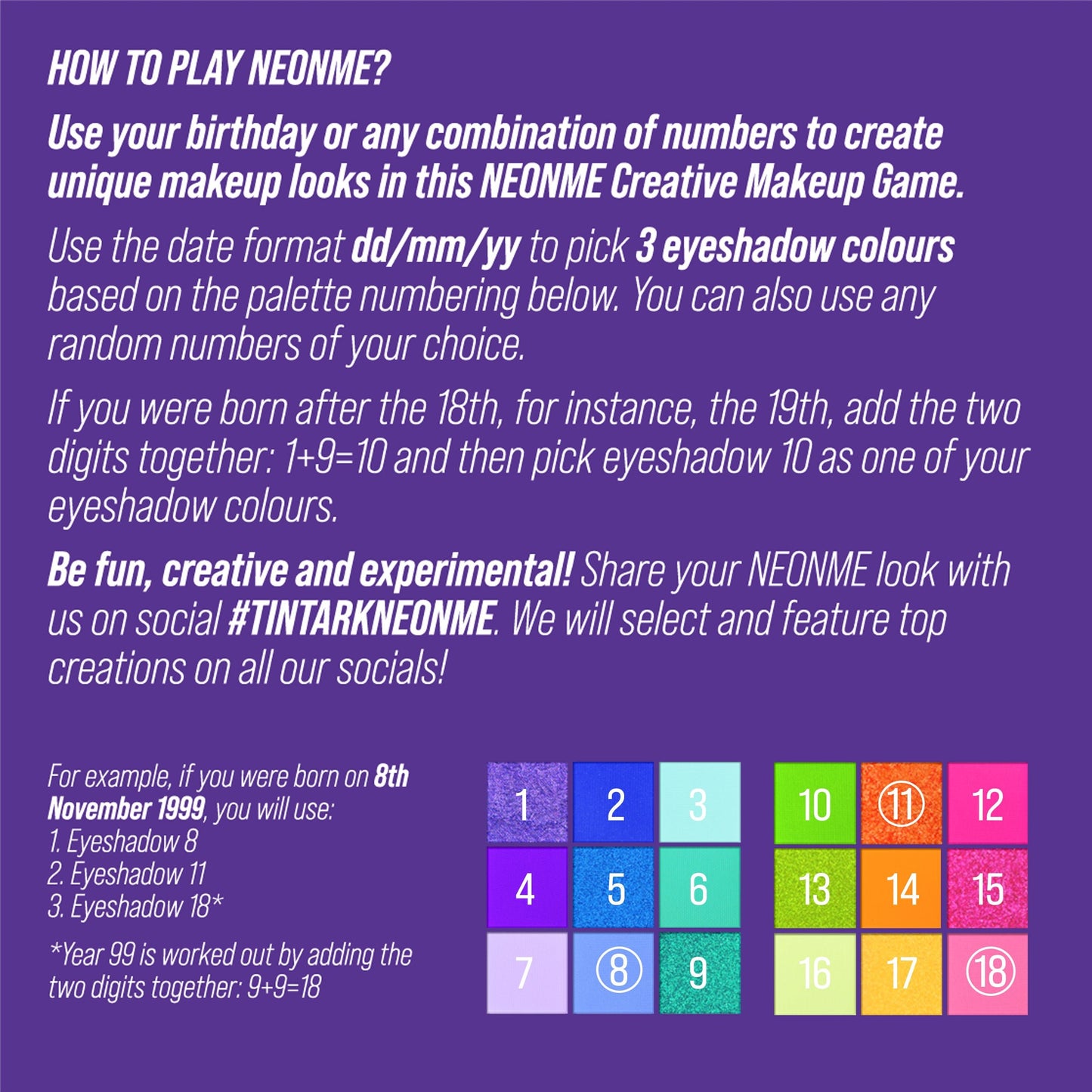 HOW TO PLAY NEONME?

Use your birthday or any combination of numbers to create unique makeup looks in this NEONME Creative Makeup Game.

Use the date format dd/mm/yy to pick 3 eyeshadow colours based on the palette numbering below. You can also use any random numbers of your choice.

If you were born after the 18th, for instance, the 19th, add the two digits together: 1+9=10 and then pick eyeshadow 10 as one of your eyeshadow colours.

Be fun, creative and experimental! Share your NEONME look with us on social #TINTARKNEONME. We will select and feature top creations on all our socials!

For example, if you were born on 8th November 1999, you will use:
1. Eyeshadow 8
2. Eyeshadow 11
3. Eyeshadow 18*

*Year 99 is worked out by adding the two digits together: 9+9=18

| 1 | 2 | 3 |
|---|---|---|
| 4 | 5 | 6 |
| 7 | 8 | 9 |

| 10 | 11 | 12 |
|---|---|---|
| 13 | 14 | 15 |
| 16 | 17 | 18 |